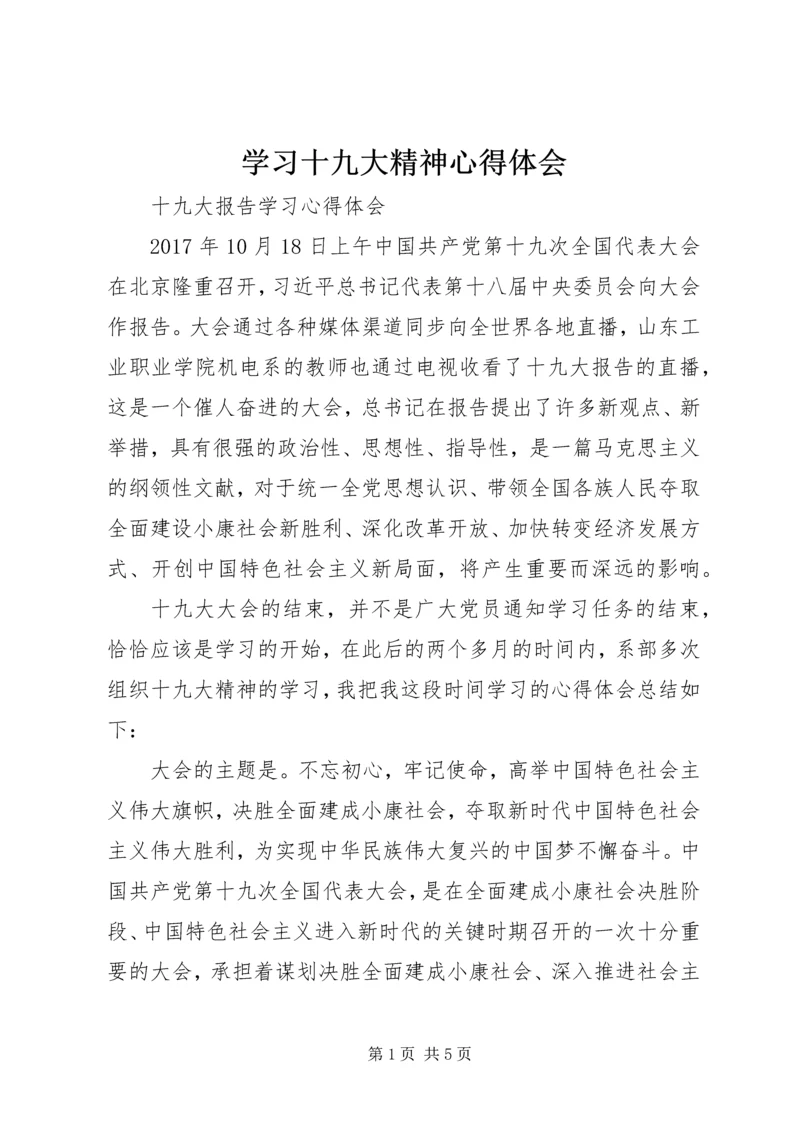 学习十九大精神心得体会

十九大报告学习心得体会

2017 年 10 月 18 日上午中国共产党第十九次全国代表大会在北京隆重召开，习近平总书记代表第十八届中央委员会向大会作报告。大会通过各种媒体渠道同步向全世界各地直播，山东工业职业学院机电系的教师也通过电视收看了十九大报告的直播，这是一个催人奋进的大会，总书记在报告提出了许多新观点、新举措，具有很强的政治性、思想性、指导性，是一篇马克思主义的纲领性文献，对于统一全党思想认识、带领全国各族人民夺取全面建设小康社会新胜利、深化改革开放、加快转变经济发展方式、开创中国特色社会主义新局面，将产生重要而深远的影响。

十九大大会的结束，并不是广大党员通知学习任务的结束，恰恰应该是学习的开始，在此后的两个多月的时间内，系部多次组织十九大精神的学习，我把我这段时间学习的心得体会总结如下：

大会的主题是。不忘初心，牢记使命，高举中国特色社会主义伟大旗帜，决胜全面建成小康社会，夺取新时代中国特色社会主义伟大胜利，为实现中华民族伟大复兴的中国梦不懈奋斗。中国共产党第十九次全国代表大会，是在全面建成小康社会决胜阶段、中国特色社会主义进入新时代的关键时期召开的一次十分重要的大会，承担着谋划决胜全面建成小康社会、深入推进社会主

第 1 页 共 5 页